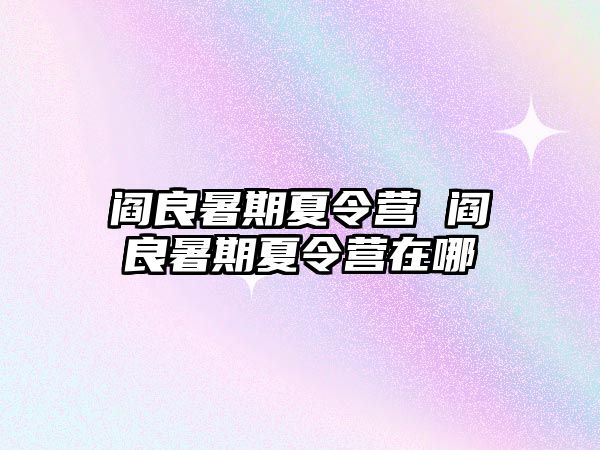 阎良暑期夏令营 阎良暑期夏令营在哪